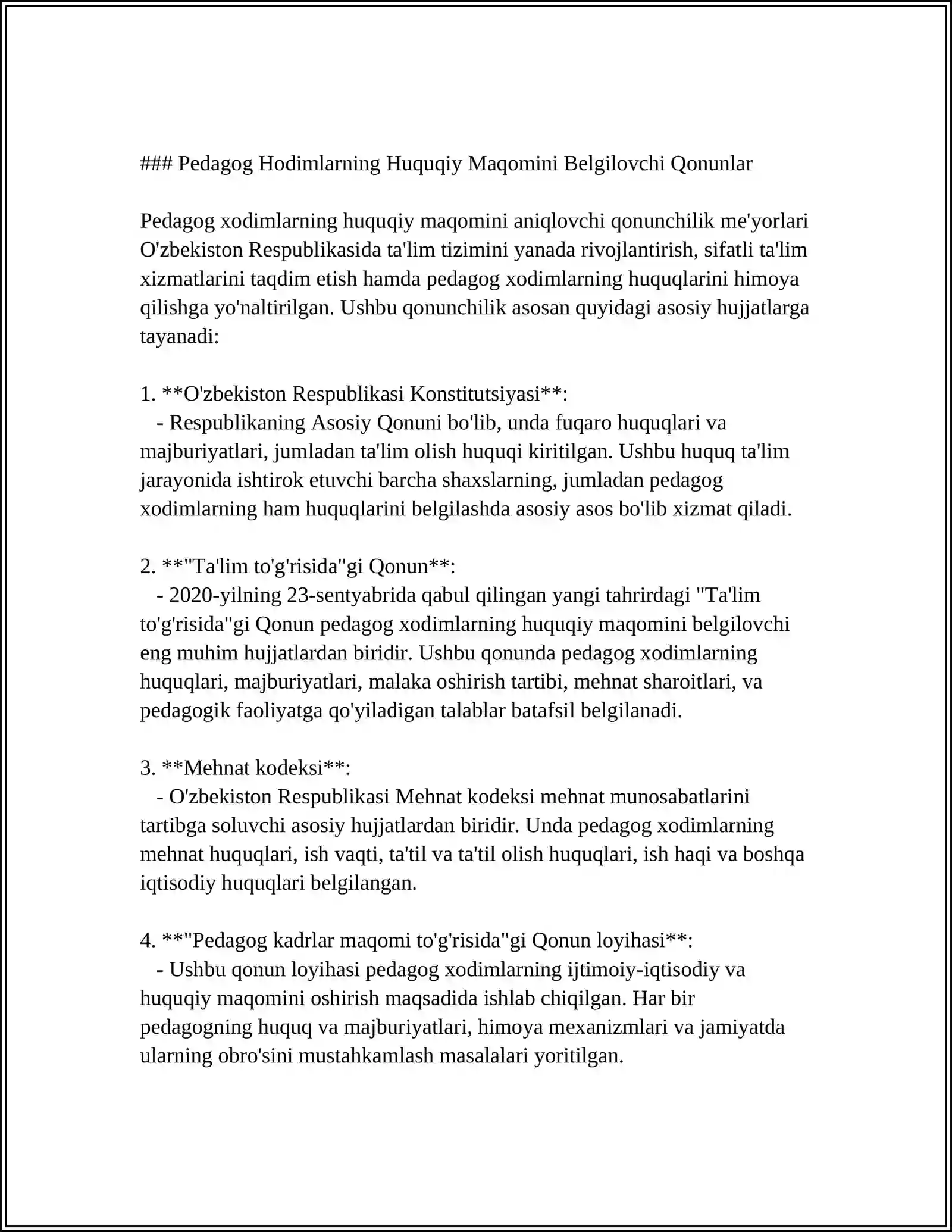 ### Pedagog Hodimlarning Huquqiy Maqomini Belgilovchi Qonunlar

Pedagog xodimlarning huquqiy maqomini aniqlovchi qonunchilik me'yorlari O'zbekiston Respublikasida ta'lim tizimini yanada rivojlantirish, sifatli ta'lim xizmatlarini taqdim etish hamda pedagog xodimlarning huquqlarini himoya qilishga yo'naltirilgan. Ushbu qonunchilik asosan quyidagi asosiy hujjatlarga tayanadi:

1. **O'zbekiston Respublikasi Konstitutsiyasi**:
- Respublikaning Asosiy Qonuni bo'lib, unda fuqaro huquqlari va majburiyatlari, jumladan ta'lim olish huquqi kiritilgan. Ushbu huquq ta'lim jarayonida ishtirok etuvchi barcha shaxslarning, jumladan pedagog xodimlarning ham huquqlarini belgilashda asosiy asos bo'lib xizmat qiladi.

2. **"Ta'lim to'g'risida"gi Qonun**:
- 2020-yilning 23-sentyabrida qabul qilingan yangi tahrirdagi "Ta'lim to'g'risida"gi Qonun pedagog xodimlarning huquqiy maqomini belgilovchi eng muhim hujjatlardan biridir. Ushbu qonunda pedagog xodimlarning huquqlari, majburiyatlari, malaka oshirish tartibi, mehnat sharoitlari, va pedagogik faoliyatga qo'yiladigan talablar batafsil belgilanadi.

3. **Mehnat kodeksi**:
- O'zbekiston Respublikasi Mehnat kodeksi mehnat munosabatlarini tartibga soluvchi asosiy hujjatlardan biridir. Unda pedagog xodimlarning mehnat huquqlari, ish vaqti, ta'til va ta'til olish huquqlari, ish haqi va boshqa iqtisodiy huquqlari belgilangan.

4. **"Pedagog kadrlar maqomi to'g'risida"gi Qonun loyihasi**:
- Ushbu qonun loyihasi pedagog xodimlarning ijtimoiy-iqtisodiy va huquqiy maqomini oshirish maqsadida ishlab chiqilgan. Har bir pedagogning huquq va majburiyatlari, himoya mexanizmlari va jamiyatda ularning obro'sini mustahkamlash masalalari yoritilgan.